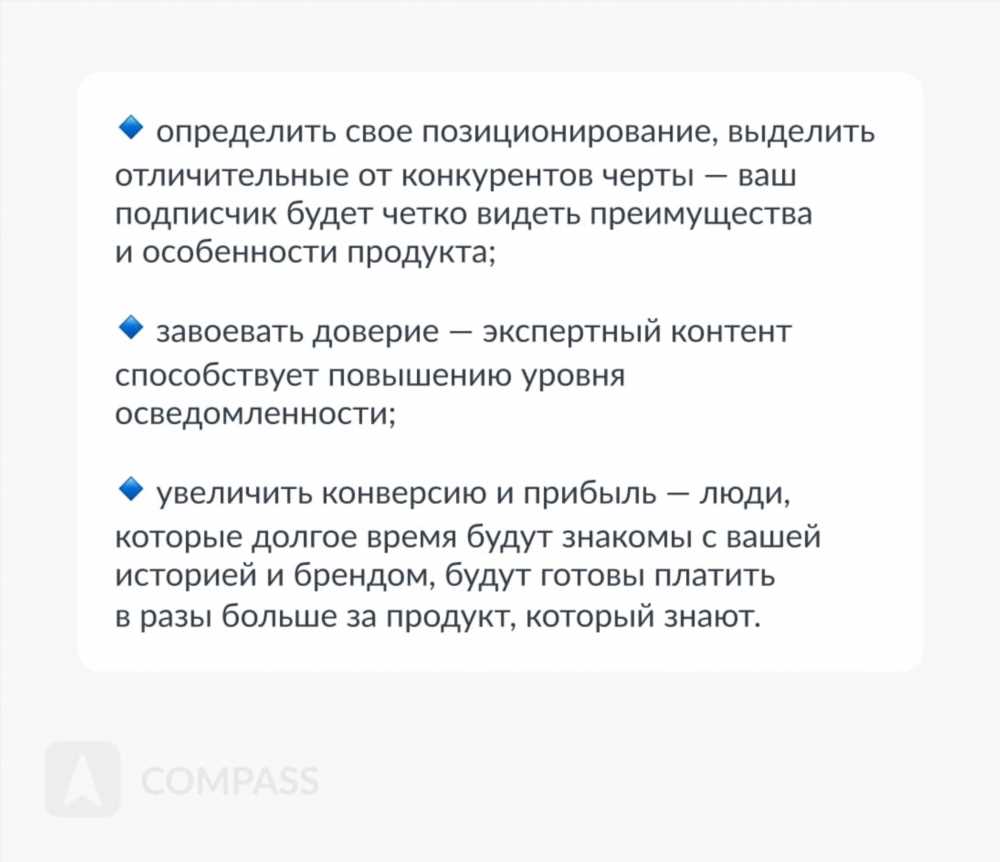 🔹 определить свое позиционирование, выделить отличительные от конкурентов черты — ваш подписчик будет четко видеть преимущества и особенности продукта;

🔹 завоевать доверие — экспертный контент способствует повышению уровня осведомленности;

🔹 увеличить конверсию и прибыль — люди, которые долгое время будут знакомы с вашей историей и брендом, будут готовы платить в разы больше за продукт, который знают.

COMPASS